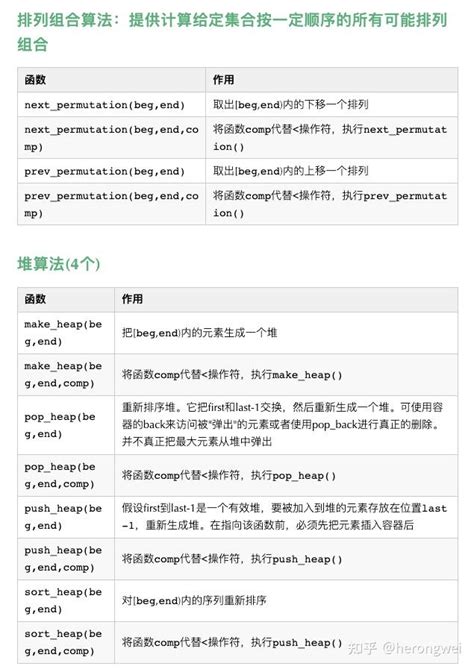 排列组合算法：提供计算给定集合按一定顺序的所有可能排列组合

| 函数 | 作用 |
|---|---|
| next_permutation(beg,end) | 取出[beg,end)内的下移一个排列 |
| next_permutation(beg,end,comp) | 将函数comp代替<操作符，执行next_permutation() |
| prev_permutation(beg,end) | 取出[beg,end)内的上移一个排列 |
| prev_permutation(beg,end,comp) | 将函数comp代替<操作符，执行prev_permutation() |

堆算法(4个)

| 函数 | 作用 |
|---|---|
| make_heap(beg,end) | 把[beg,end)内的元素生成一个堆 |
| make_heap(beg,end,comp) | 将函数comp代替<操作符，执行make_heap() |
| pop_heap(beg,end) | 重新排序堆。它把first和last-1交换，然后重新生成一个堆。可使用容器的back来访问被"弹出"的元素或者使用pop_back进行真正的删除。并不真正把最大元素从堆中弹出 |
| pop_heap(beg,end,comp) | 将函数comp代替<操作符，执行pop_heap() |
| push_heap(beg,end) | 假设first到last-1是一个有效堆，要被加入到堆的元素存放在位置last-1，重新生成堆。在指向该函数前，必须先把元素插入容器后 |
| push_heap(beg,end,comp) | 将函数comp代替<操作符，执行push_heap() |
| sort_heap(beg,end) | 对[beg,end)内的序列重新排序 |
| sort_heap(beg,end,comp) | 将函数comp代替<操作符，执行push_heap() |

知乎 @herongwei